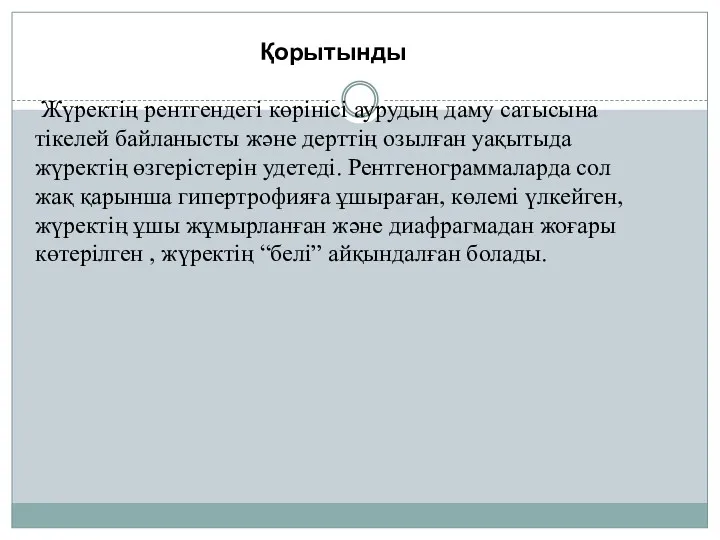 Қорытынды

Жүректің рентгендегі көрінісі аурудың даму сатысына тікелей байланысты және дерттің озылған уақытыда жүректің өзгерістерін удетеді. Рентгенограммаларда сол жақ қарынша гипертрофияға ұшыраған, көлемі үлкейген, жүректің ұшы жұмырланған және диафрагмадан жоғары көтерілген , жүректің “белі” айқындалған болады.